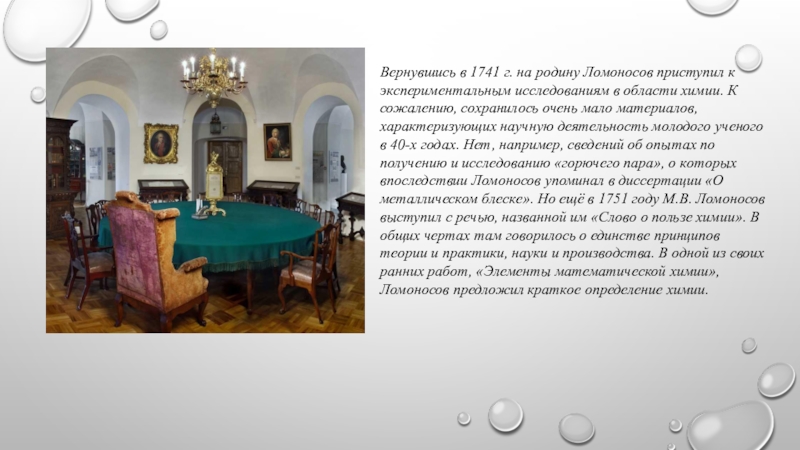 Вернувшись в 1741 г. на родину Ломоносов приступил к экспериментальным исследованиям в области химии. К сожалению, сохранилось очень мало материалов, характеризующих научную деятельность молодого ученого в 40-х годах. Нет, например, сведений об опытах по получению и исследованию «горючего пара», о которых впоследствии Ломоносов упоминал в диссертации «О металлическом блеске». Но ещё в 1751 году М.В. Ломоносов выступил с речью, названной им «Слово о пользе химии». В общих чертах там говорилось о единстве принципов теории и практики, науки и производства. В одной из своих ранних работ, «Элементы математической химии», Ломоносов предложил краткое определение химии.